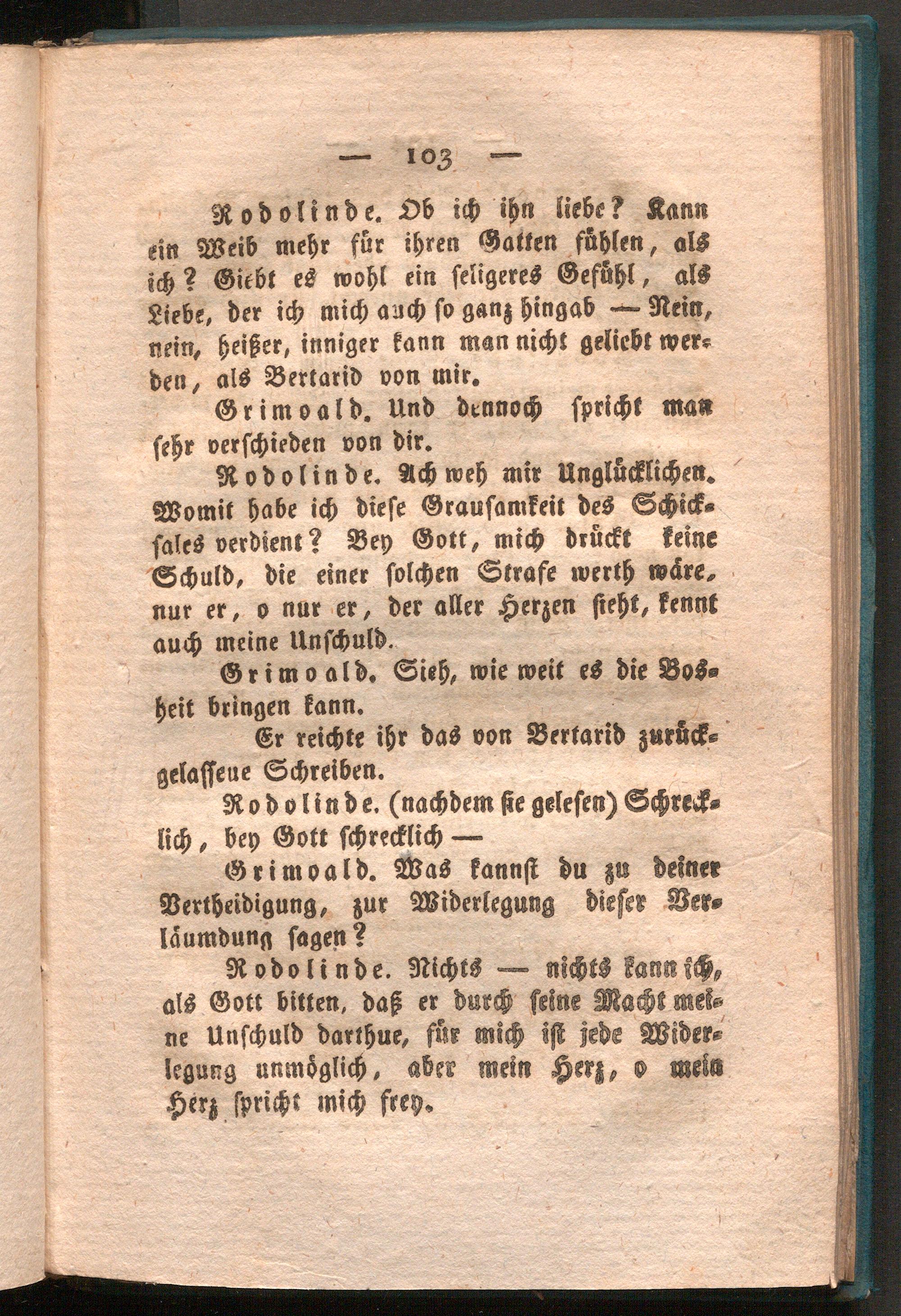 — 103 —

Rodolinde. Ob ich ihn liebe? Kann ein Weib mehr für ihren Gatten fühlen, als ich? Giebt es wohl ein seligeres Gefühl, als Liebe, der ich mich auch so ganz hingab — Nein, nein, heißer, inniger kann man nicht geliebt werden, als Bertarid von mir.

Grimoald. Und dennoch spricht man sehr verschieden von dir.

Rodolinde. Ach weh mir Unglücklichen. Womit habe ich diese Grausamkeit des Schicksales verdient? Bey Gott, mich drückt keine Schuld, die einer solchen Strafe werth wäre, nur er, o nur er, der aller Herzen sieht, kennt auch meine Unschuld.

Grimoald. Sieh, wie weit es die Bosheit bringen kann.

Er reichte ihr das von Bertarid zurückgelasseue Schreiben.

Rodolinde. (nachdem sie gelesen) Schrecklich, bey Gott schrecklich —

Grimoald. Was kannst du zu deiner Vertheidigung, zur Widerlegung dieser Verläumdung sagen?

Rodolinde. Nichts — nichts kann ich, als Gott bitten, daß er durch seine Macht meine Unschuld darthue, für mich ist jede Widerlegung unmöglich, aber mein Herz, o mein Herz spricht mich frey.